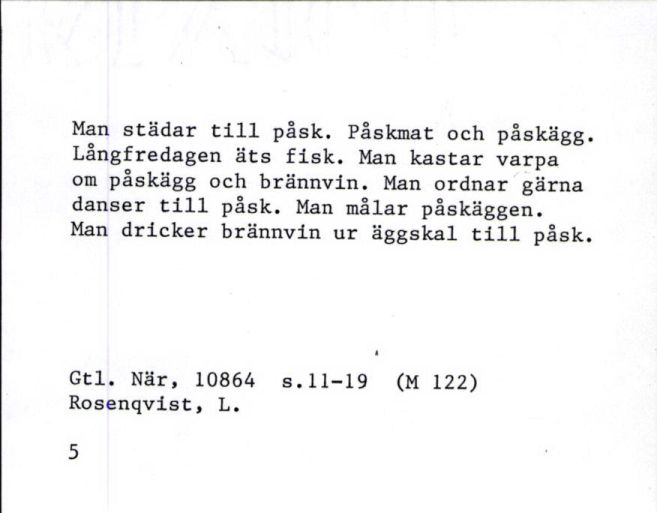 Man städar till påsk. Påskmat och påskägg. Långfredagen äts fisk. Man kastar varpa om påskägg och brännvin. Man ordnar gärna danser till påsk. Man målar påskäggen. Man dricker brännvin ur äggskal till påsk.

Gtl. När, 10864 s.11-19 (M 122)
Rosenqvist, L.

5